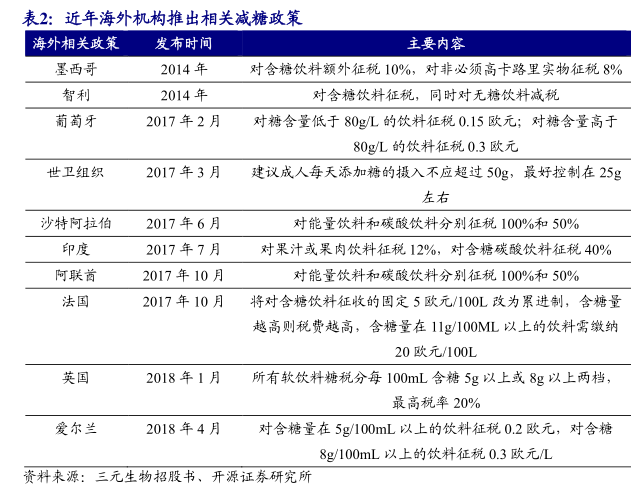 表2：近年海外机构推出相关减糖政策

| 海外相关政策 | 发布时间 | 主要内容 |
|---|---|---|
| 墨西哥 | 2014 年 | 对含糖饮料额外征税 10%，对非必须高卡路里实物征税 8% |
| 智利 | 2014 年 | 对含糖饮料征税，同时对无糖饮料减税 |
| 葡萄牙 | 2017 年 2 月 | 对糖含量低于 80g/L 的饮料征税 0.15 欧元；对糖含量高于 80g/L 的饮料征税 0.3 欧元 |
| 世卫组织 | 2017 年 3 月 | 建议成人每天添加糖的摄入不应超过 50g，最好控制在 25g 左右 |
| 沙特阿拉伯 | 2017 年 6 月 | 对能量饮料和碳酸饮料分别征税 100%和 50% |
| 印度 | 2017 年 7 月 | 对果汁或果肉饮料征税 12%，对含糖碳酸饮料征税 40% |
| 阿联酋 | 2017 年 10 月 | 对能量饮料和碳酸饮料分别征税 100%和 50% |
| 法国 | 2017 年 10 月 | 将对含糖饮料征收的固定 5 欧元/100L 改为累进制，含糖量越高则税费越高，含糖量在 11g/100ML 以上的饮料需缴纳 20 欧元/100L |
| 英国 | 2018 年 1 月 | 所有软饮料糖税分每 100mL 含糖 5g 以上或 8g 以上两档，最高税率 20% |
| 爱尔兰 | 2018 年 4 月 | 对含糖量在 5g/100mL 以上的饮料征税 0.2 欧元，对含糖 8g/100mL 以上的饮料征税 0.3 欧元/L |

资料来源：三元生物招股书、开源证券研究所